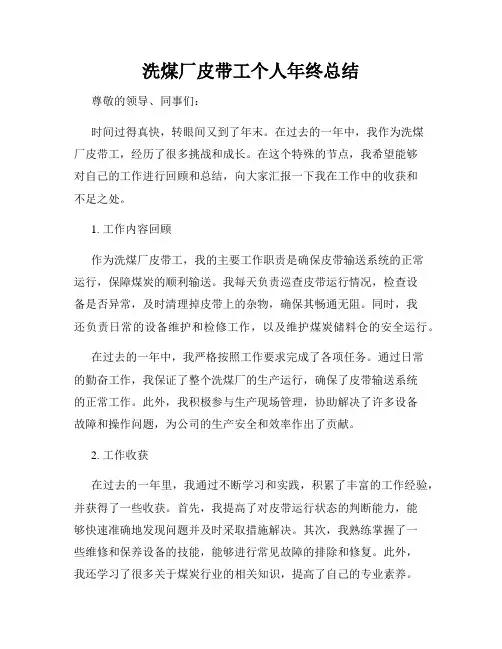 洗煤厂皮带工个人年终总结

尊敬的领导、同事们：

时间过得真快，转眼间又到了年末。在过去的一年中，我作为洗煤厂皮带工，经历了很多挑战和成长。在这个特殊的节点，我希望能够对自己的工作进行回顾和总结，向大家汇报一下我在工作中的收获和不足之处。

1. 工作内容回顾

作为洗煤厂皮带工，我的主要工作职责是确保皮带输送系统的正常运行，保障煤炭的顺利输送。我每天负责巡查皮带运行情况，检查设备是否异常，及时清理掉皮带上的杂物，确保其畅通无阻。同时，我还负责日常的设备维护和检修工作，以及维护煤炭储料仓的安全运行。

在过去的一年中，我严格按照工作要求完成了各项任务。通过日常的勤奋工作，我保证了整个洗煤厂的生产运行，确保了皮带输送系统的正常工作。此外，我积极参与生产现场管理，协助解决了许多设备故障和操作问题，为公司的生产安全和效率作出了贡献。

2. 工作收获

在过去的一年里，我通过不断学习和实践，积累了丰富的工作经验，并获得了一些收获。首先，我提高了对皮带运行状态的判断能力，能够快速准确地发现问题并及时采取措施解决。其次，我熟练掌握了一些维修和保养设备的技能，能够进行常见故障的排除和修复。此外，我还学习了很多关于煤炭行业的相关知识，提高了自己的专业素养。